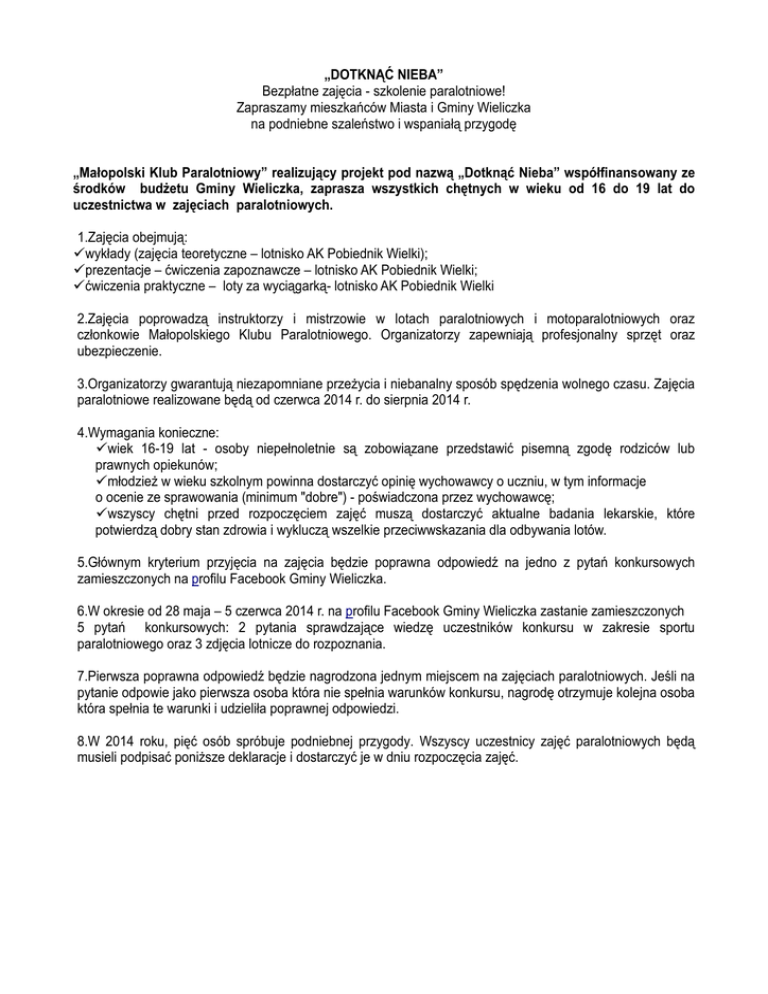 „DOTKNĄĆ NIEBA”
Bezpłatne zajęcia - szkolenie paralotniowe!
Zapraszamy mieszkańców Miasta i Gminy Wieliczka
na podniebne szaleństwo i wspaniałą przygodę

„Małopolski Klub Paralotniowy” realizujący projekt pod nazwą „Dotknąć Nieba” współfinansowany ze środków budżetu Gminy Wieliczka, zaprasza wszystkich chętnych w wieku od 16 do 19 lat do uczestnictwa w zajęciach paralotniowych.

1.Zajęcia obejmują:
✓wykłady (zajęcia teoretyczne – lotnisko AK Pobiednik Wielki);
✓prezentacje – ćwiczenia zapoznawcze – lotnisko AK Pobiednik Wielki;
✓ćwiczenia praktyczne – loty za wyciągarką- lotnisko AK Pobiednik Wielki

2.Zajęcia poprowadzą instruktorzy i mistrzowie w lotach paralotniowych i motoparalotniowych oraz członkowie Małopolskiego Klubu Paralotniowego. Organizatorzy zapewniają profesjonalny sprzęt oraz ubezpieczenie.

3.Organizatorzy gwarantują niezapomniane przeżycia i niebanalny sposób spędzenia wolnego czasu. Zajęcia paralotniowe realizowane będą od czerwca 2014 r. do sierpnia 2014 r.

4.Wymagania konieczne:
✓wiek 16-19 lat - osoby niepełnoletnie są zobowiązane przedstawić pisemną zgodę rodziców lub prawnych opiekunów;
✓młodzież w wieku szkolnym powinna dostarczyć opinię wychowawcy o uczniu, w tym informacje o ocenie ze sprawowania (minimum "dobre") - poświadczona przez wychowawcę;
✓wszyscy chętni przed rozpoczęciem zajęć muszą dostarczyć aktualne badania lekarskie, które potwierdzą dobry stan zdrowia i wykluczą wszelkie przeciwwskazania dla odbywania lotów.

5.Głównym kryterium przyjęcia na zajęcia będzie poprawna odpowiedź na jedno z pytań konkursowych zamieszczonych na profilu Facebook Gminy Wieliczka.

6.W okresie od 28 maja – 5 czerwca 2014 r. na profilu Facebook Gminy Wieliczka zastanie zamieszczonych 5 pytań konkursowych: 2 pytania sprawdzające wiedzę uczestników konkursu w zakresie sportu paralotniowego oraz 3 zdjęcia lotnicze do rozpoznania.

7.Pierwsza poprawna odpowiedź będzie nagrodzona jednym miejscem na zajęciach paralotniowych. Jeśli na pytanie odpowie jako pierwsza osoba która nie spełnia warunków konkursu, nagrodę otrzymuje kolejna osoba która spełnia te warunki i udzieliła poprawnej odpowiedzi.

8.W 2014 roku, pięć osób spróbuje podniebnej przygody. Wszyscy uczestnicy zajęć paralotniowych będą musieli podpisać poniższe deklaracje i dostarczyć je w dniu rozpoczęcia zajęć.